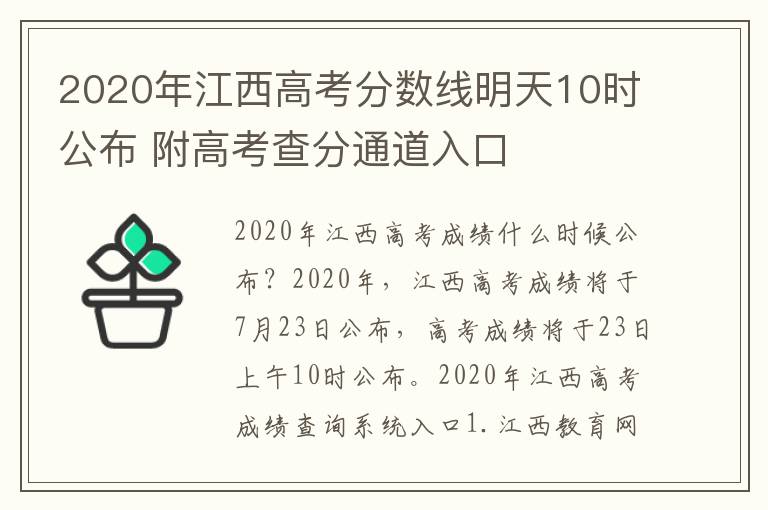 2020年江西高考分数线明天10时公布 附高考查分通道入口

2020年江西高考成绩什么时候公布？2020年，江西高考成绩将于7月23日公布，高考成绩将于23日上午10时公布。2020年江西高考成绩查询系统入口1.江西教育网